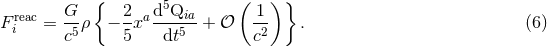 $$F_i^{\mathrm{reac}} = \frac{G}{c^5}\rho\left\{-\frac{2}{5}x^a\frac{\mathrm{d}^5\mathrm{Q}_{ia}}{\mathrm{d}t^5} + \mathcal{O}\left(\frac{1}{c^2}\right)\right\}. \qquad (6)$$